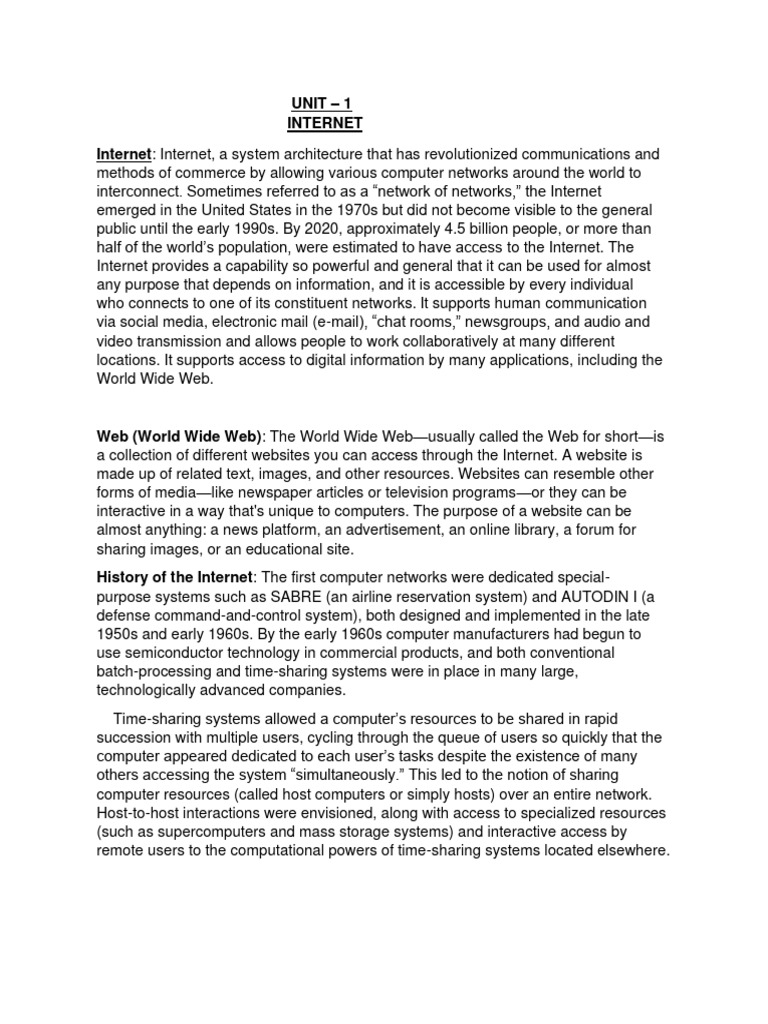 UNIT – 1
INTERNET

Internet: Internet, a system architecture that has revolutionized communications and methods of commerce by allowing various computer networks around the world to interconnect. Sometimes referred to as a “network of networks,” the Internet emerged in the United States in the 1970s but did not become visible to the general public until the early 1990s. By 2020, approximately 4.5 billion people, or more than half of the world’s population, were estimated to have access to the Internet. The Internet provides a capability so powerful and general that it can be used for almost any purpose that depends on information, and it is accessible by every individual who connects to one of its constituent networks. It supports human communication via social media, electronic mail (e-mail), “chat rooms,” newsgroups, and audio and video transmission and allows people to work collaboratively at many different locations. It supports access to digital information by many applications, including the World Wide Web.

Web (World Wide Web): The World Wide Web—usually called the Web for short—is a collection of different websites you can access through the Internet. A website is made up of related text, images, and other resources. Websites can resemble other forms of media—like newspaper articles or television programs—or they can be interactive in a way that's unique to computers. The purpose of a website can be almost anything: a news platform, an advertisement, an online library, a forum for sharing images, or an educational site.

History of the Internet: The first computer networks were dedicated special-purpose systems such as SABRE (an airline reservation system) and AUTODIN I (a defense command-and-control system), both designed and implemented in the late 1950s and early 1960s. By the early 1960s computer manufacturers had begun to use semiconductor technology in commercial products, and both conventional batch-processing and time-sharing systems were in place in many large, technologically advanced companies.

Time-sharing systems allowed a computer’s resources to be shared in rapid succession with multiple users, cycling through the queue of users so quickly that the computer appeared dedicated to each user’s tasks despite the existence of many others accessing the system “simultaneously.” This led to the notion of sharing computer resources (called host computers or simply hosts) over an entire network. Host-to-host interactions were envisioned, along with access to specialized resources (such as supercomputers and mass storage systems) and interactive access by remote users to the computational powers of time-sharing systems located elsewhere.